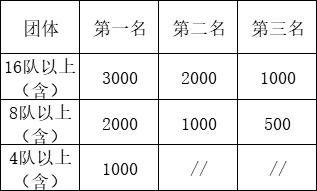 | 团体 | 第一名 | 第二名 | 第三名 |
|---|---|---|---|
| 16队以上（含） | 3000 | 2000 | 1000 |
| 8队以上（含） | 2000 | 1000 | 500 |
| 4队以上（含） | 1000 | // | // |